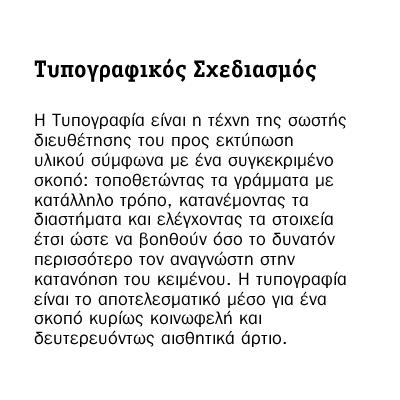 Τυπογραφικός Σχεδιασμός

Η Τυπογραφία είναι η τέχνη της σωστής διευθέτησης του προς εκτύπωση υλικού σύμφωνα με ένα συγκεκριμένο σκοπό: τοποθετώντας τα γράμματα με κατάλληλο τρόπο, κατανέμοντας τα διαστήματα και ελέγχοντας τα στοιχεία έτσι ώστε να βοηθούν όσο το δυνατόν περισσότερο τον αναγνώστη στην κατανόηση του κειμένου. Η τυπογραφία είναι το αποτελεσματικό μέσο για ένα σκοπό κυρίως κοινωφελή και δευτερευόντως αισθητικά άρτιο.